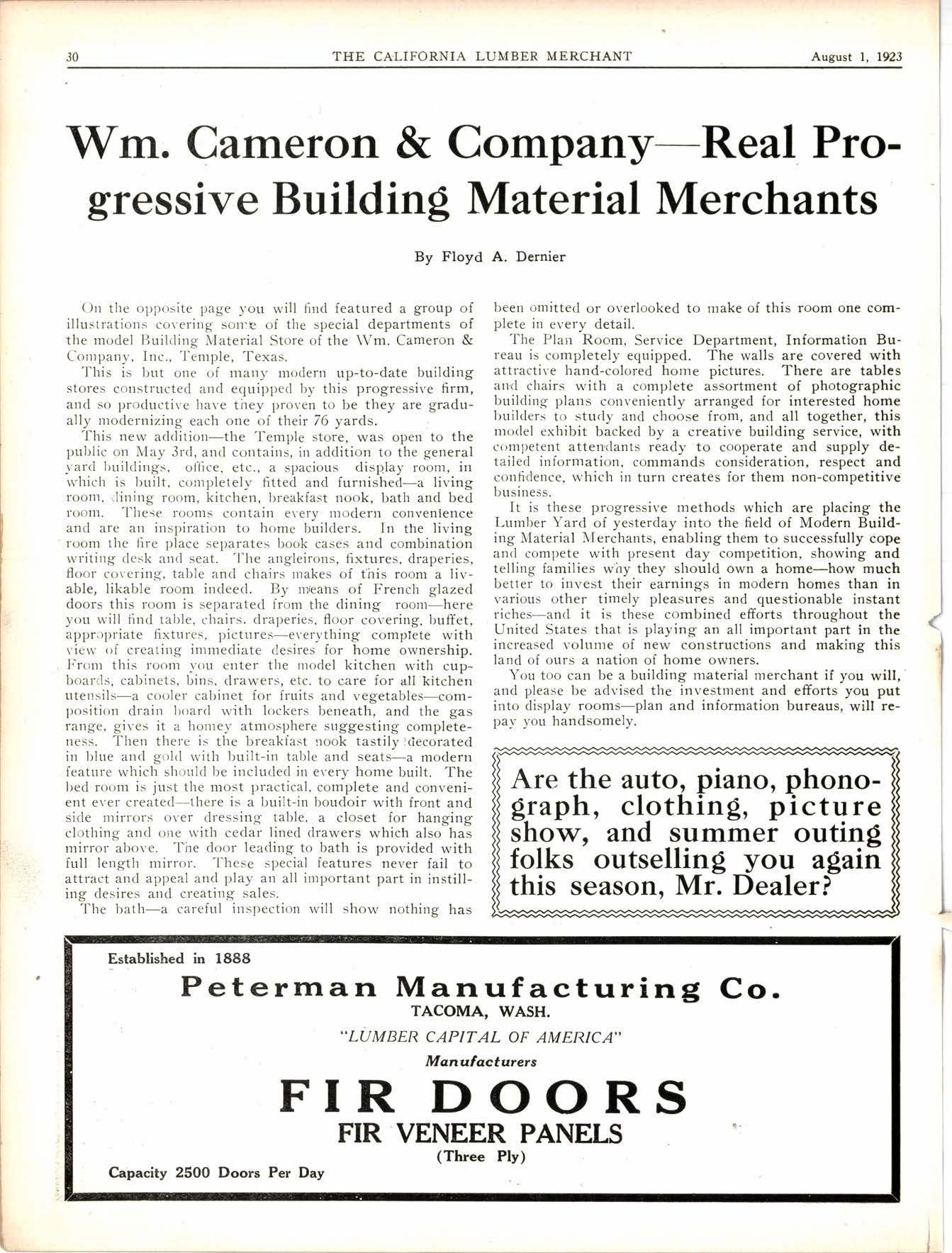 30 THE CALIFORNIA LUMBER MERCHANT August 1, 1923

Wm. Cameron & Company—Real Progressive Building Material Merchants

By Floyd A. Dernier

On the opposite page you will find featured a group of illustrations covering some of the special departments of the model Building Material Store of the Wm. Cameron & Company, Inc., Temple, Texas.

This is but one of many modern up-to-date building stores constructed and equipped by this progressive firm, and so productive have they proven to be they are gradually modernizing each one of their 76 yards.

This new addition—the Temple store, was open to the public on May 3rd, and contains, in addition to the general yard buildings, office, etc., a spacious display room, in which is built, completely fitted and furnished—a living room, dining room, kitchen, breakfast nook, bath and bed room. These rooms contain every modern convenience and are an inspiration to home builders. In the living room the fire place separates book cases and combination writing desk and seat. The angleirons, fixtures, draperies, floor covering, table and chairs makes of this room a livable, likable room indeed. By means of French glazed doors this room is separated from the dining room—here you will find table, chairs, draperies, floor covering, buffet, appropriate fixtures, pictures—everything complete with view of creating immediate desires for home ownership. From this room you enter the model kitchen with cupboards, cabinets, bins, drawers, etc. to care for all kitchen utensils—a cooler cabinet for fruits and vegetables—composition drain board with lockers beneath, and the gas range, gives it a homey atmosphere suggesting completeness. Then there is the breakfast nook tastily decorated in blue and gold with built-in table and seats—a modern feature which should be included in every home built. The bed room is just the most practical, complete and convenient ever created—there is a built-in boudoir with front and side mirrors over dressing table, a closet for hanging clothing and one with cedar lined drawers which also has mirror above. The door leading to bath is provided with full length mirror. These special features never fail to attract and appeal and play an all important part in instilling desires and creating sales.

The bath—a careful inspection will show nothing has been omitted or overlooked to make of this room one complete in every detail.

The Plan Room, Service Department, Information Bureau is completely equipped. The walls are covered with attractive hand-colored home pictures. There are tables and chairs with a complete assortment of photographic building plans conveniently arranged for interested home builders to study and choose from, and all together, this model exhibit backed by a creative building service, with competent attendants ready to cooperate and supply detailed information, commands consideration, respect and confidence, which in turn creates for them non-competitive business.

It is these progressive methods which are placing the Lumber Yard of yesterday into the field of Modern Building Material Merchants, enabling them to successfully cope and compete with present day competition, showing and telling families why they should own a home—how much better to invest their earnings in modern homes than in various other timely pleasures and questionable instant riches—and it is these combined efforts throughout the United States that is playing an all important part in the increased volume of new constructions and making this land of ours a nation of home owners.

You too can be a building material merchant if you will, and please be advised the investment and efforts you put into display rooms—plan and information bureaus, will repay you handsomely.

Are the auto, piano, phonograph, clothing, picture show, and summer outing folks outselling you again this season, Mr. Dealer?

Established in 1888

Peterman Manufacturing Co.
TACOMA, WASH.

"LUMBER CAPITAL OF AMERICA"

Manufacturers

FIR DOORS
FIR VENEER PANELS
(Three Ply)

Capacity 2500 Doors Per Day